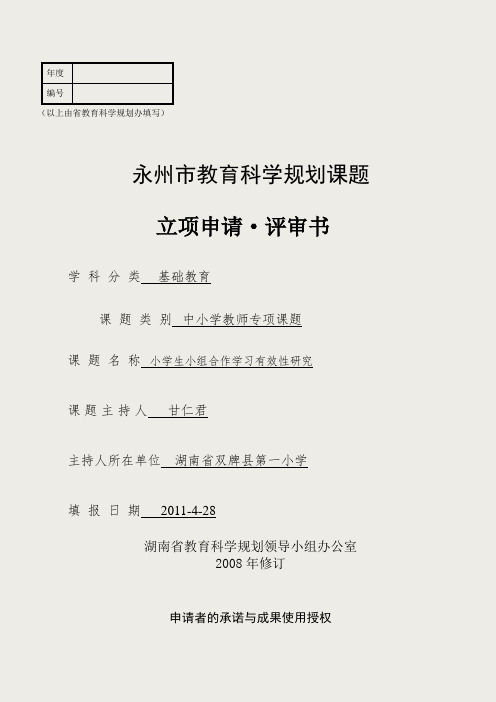 | 年度 | |
|---|---|
| 编号 | |

（以上由省教育科学规划办填写）

永州市教育科学规划课题

立项申请·评审书

学 科 分 类 基础教育

课 题 类 别 中小学教师专项课题

课 题 名 称 小学生小组合作学习有效性研究

课 题 主 持 人 甘仁君

主持人所在单位 湖南省双牌县第一小学

填 报 日 期 2011-4-28

湖南省教育科学规划领导小组办公室
2008 年修订

申请者的承诺与成果使用授权